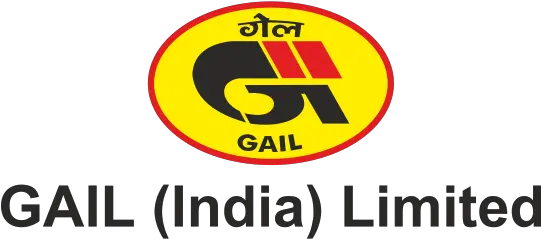 गेल

GAIL

GAIL (India) Limited